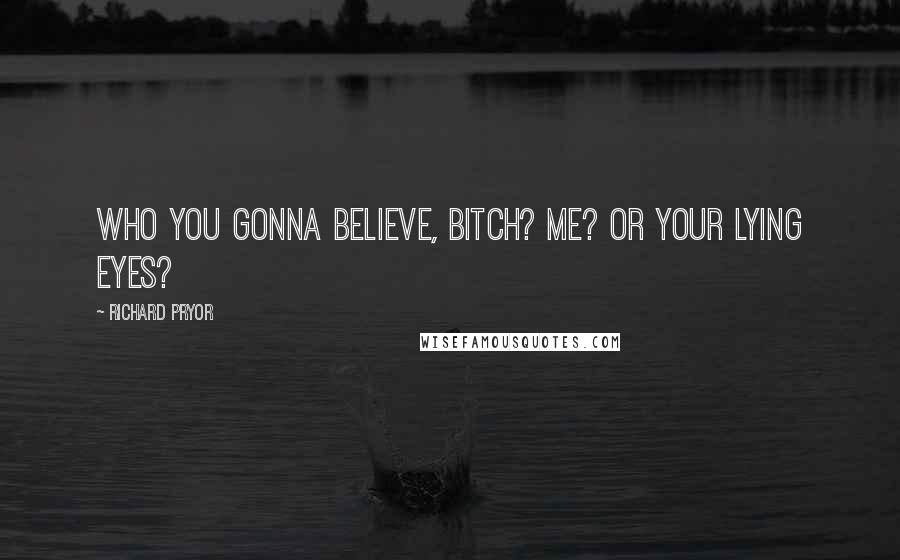 WHO YOU GONNA BELIEVE, BITCH? ME? OR YOUR LYING EYES?

~ RICHARD PRYOR

WISEFAMOUSQUOTES.COM